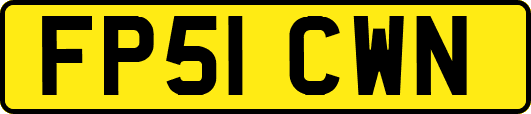 FP51 CWN